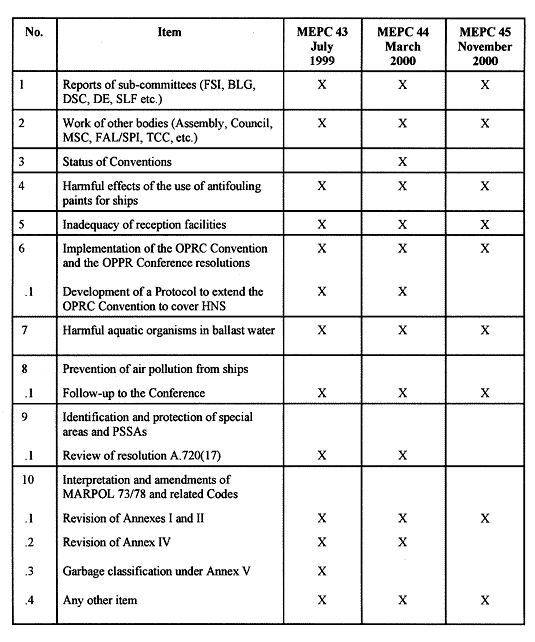 | No. | Item | MEPC 43 July 1999 | MEPC 44 March 2000 | MEPC 45 November 2000 |
|---|---|---|---|---|
| 1 | Reports of sub-committees (FSI, BLG, DSC, DE, SLF etc.) | X | X | X |
| 2 | Work of other bodies (Assembly, Council, MSC, FAL/SPI, TCC, etc.) | X | X | X |
| 3 | Status of Conventions | | X | |
| 4 | Harmful effects of the use of antifouling paints for ships | X | X | X |
| 5 | Inadequacy of reception facilities | X | X | X |
| 6 | Implementation of the OPRC Convention and the OPPR Conference resolutions | X | X | X |
| .1 | Development of a Protocol to extend the OPRC Convention to cover HNS | X | X | |
| 7 | Harmful aquatic organisms in ballast water | X | X | X |
| 8 | Prevention of air pollution from ships | | | |
| .1 | Follow-up to the Conference | X | X | X |
| 9 | Identification and protection of special areas and PSSAs | | | |
| .1 | Review of resolution A.720(17) | X | X | |
| 10 | Interpretation and amendments of MARPOL 73/78 and related Codes | | | |
| .1 | Revision of Annexes I and II | X | X | X |
| .2 | Revision of Annex IV | X | X | |
| .3 | Garbage classification under Annex V | X | | |
| .4 | Any other item | X | X | X |